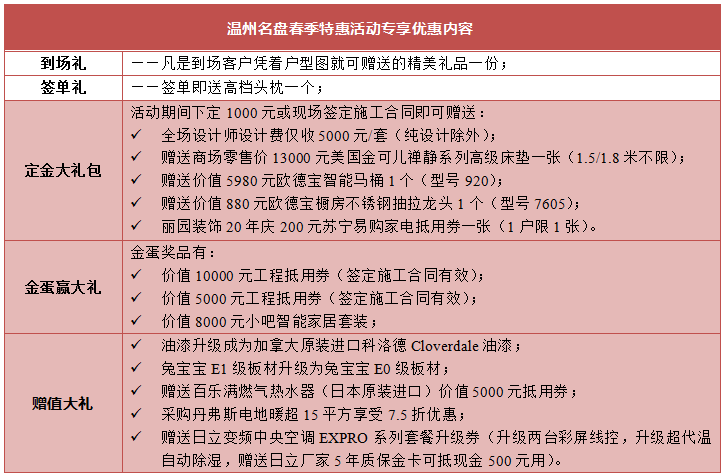 | 温州名盘春季特惠活动专享优惠内容 | |
|---|---|
| 到场礼 | ——凡是到场客户凭着户型图就可赠送的精美礼品一份； |
| 签单礼 | ——签单即送高档头枕一个； |
| 定金大礼包 | 活动期间下定 1000 元或现场签定施工合同即可赠送：<br>✓ 全场设计师设计费仅收 5000 元/套（纯设计除外）；<br>✓ 赠送商场零售价 13000 元美国金可儿禅静系列高级床垫一张（1.5/1.8 米不限）；<br>✓ 赠送价值 5980 元欧德宝智能马桶 1 个（型号 920）；<br>✓ 赠送价值 880 元欧德宝橱房不锈钢抽拉龙头 1 个（型号 7605）；<br>✓ 丽园装饰 20 年庆 200 元苏宁易购家电抵用券一张（1 户限 1 张）。 |
| 金蛋赢大礼 | 金蛋奖品有：<br>✓ 价值 10000 元工程抵用券（签定施工合同有效）；<br>✓ 价值 5000 元工程抵用券（签定施工合同有效）；<br>✓ 价值 8000 元小吧智能家居套装； |
| 赠值大礼 | ✓ 油漆升级成为加拿大原装进口科洛德 Cloverdale 油漆；<br>✓ 兔宝宝 E1 级板材升级为兔宝宝 E0 级板材；<br>✓ 赠送百乐满燃气热水器（日本原装进口）价值 5000 元抵用券；<br>✓ 采购丹弗斯电地暖超 15 平方享受 7.5 折优惠；<br>✓ 赠送日立变频中央空调 EXPRO 系列套餐升级券（升级两台彩屏线控，升级超代温自动除湿，赠送日立厂家 5 年质保金卡可抵现金 500 元用）。 |